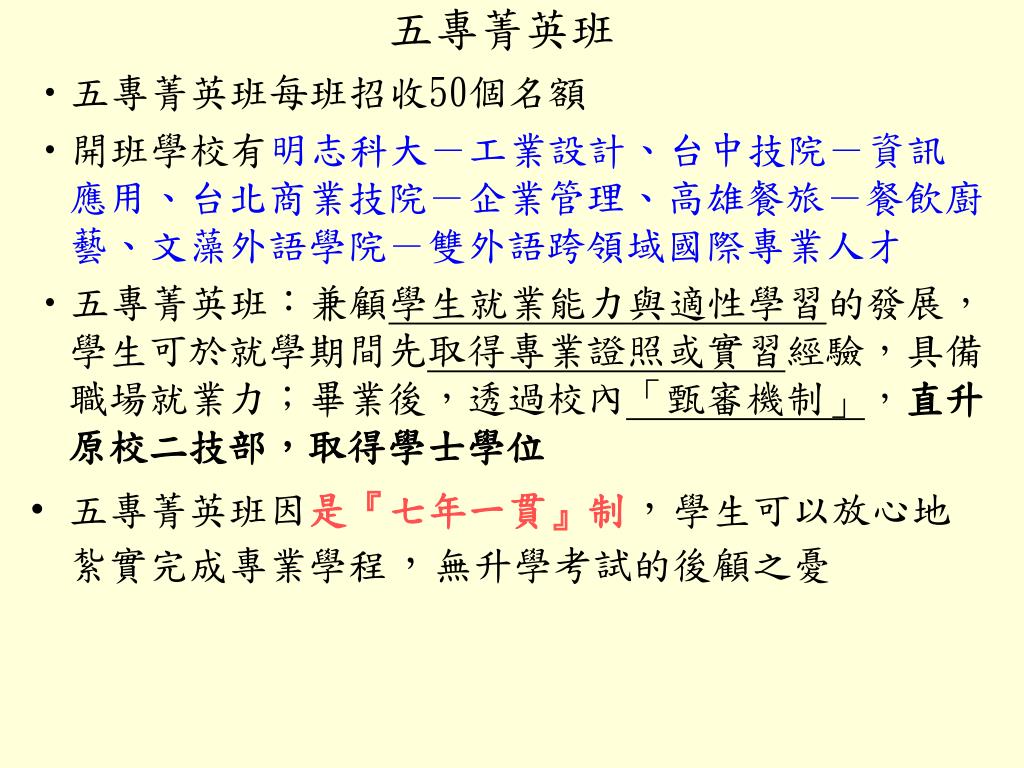 五專菁英班

• 五專菁英班每班招收50個名額

• 開班學校有明志科大－工業設計、台中技院－資訊應用、台北商業技院－企業管理、高雄餐旅－餐飲廚藝、文藻外語學院－雙外語跨領域國際專業人才

• 五專菁英班：兼顧學生就業能力與適性學習的發展，學生可於就學期間先取得專業證照或實習經驗，具備職場就業力；畢業後，透過校內「甄審機制」，直升原校二技部，取得學士學位

• 五專菁英班因是『七年一貫』制，學生可以放心地紮實完成專業學程，無升學考試的後顧之憂